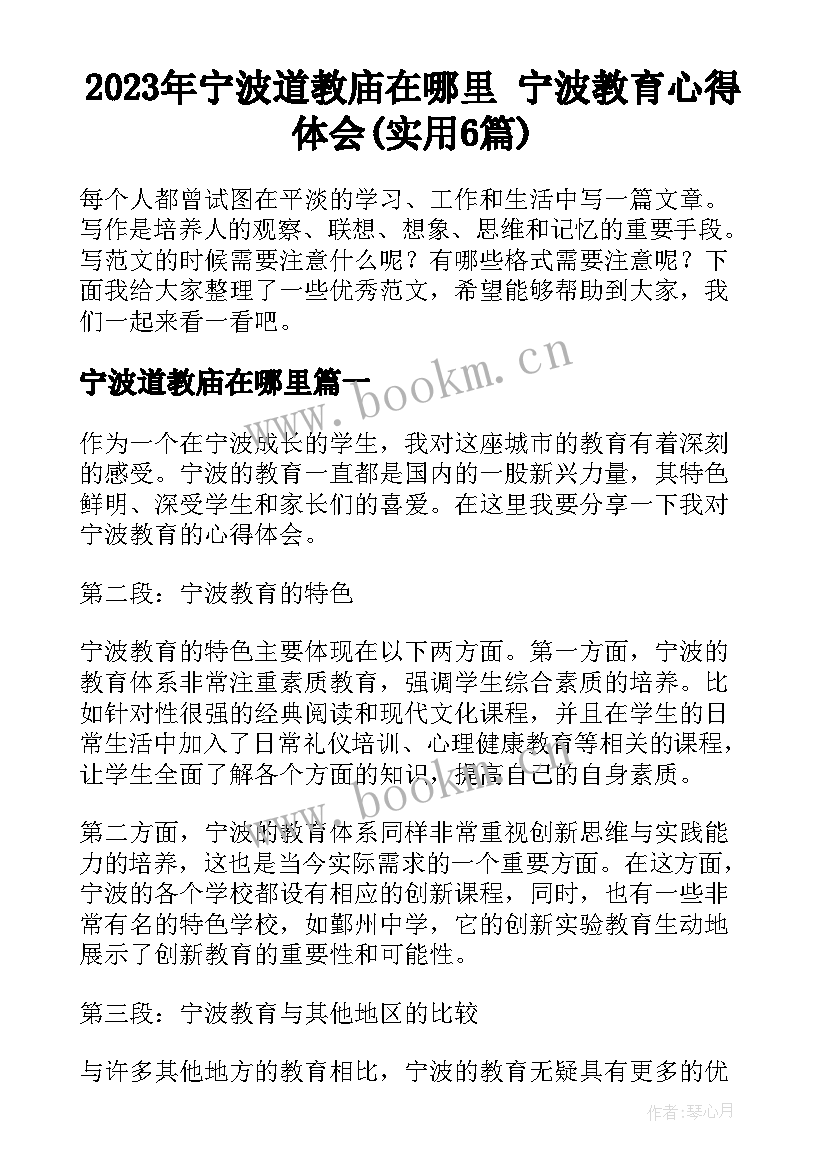 2023年宁波道教庙在哪里 宁波教育心得体会(实用6篇)

每个人都曾试图在平淡的学习、工作和生活中写一篇文章。写作是培养人的观察、联想、想象、思维和记忆的重要手段。写范文的时候需要注意什么呢？有哪些格式需要注意呢？下面我给大家整理了一些优秀范文，希望能够帮助到大家，我们一起来看一看吧。

宁波道教庙在哪里篇一

www.bookm.cn

作为一个在宁波成长的学生，我对这座城市的教育有着深刻的感受。宁波的教育一直都是国内的一股新兴力量，其特色鲜明、深受学生和家长们的喜爱。在这里我要分享一下我对宁波教育的心得体会。

第二段：宁波教育的特色

宁波教育的特色主要体现在以下两方面。第一方面，宁波的教育体系非常注重素质教育，强调学生综合素质的培养。比如针对性很强的经典阅读和现代文化课程，并且在学生的日常生活中加入了日常礼仪培训、心理健康教育等相关的课程，让学生全面了解各个方面的知识，提高自己的自身素质。

www.bookm.cn

第二方面，宁波的教育体系同样非常重视创新思维与实践能力的培养，这也是当今实际需求的一个重要方面。在这方面，宁波的各个学校都设有相应的创新课程，同时，也有一些非常有名的特色学校，如鄞州中学，它的创新实验教育生动地展示了创新教育的重要性和可能性。

第三段：宁波教育与其他地区的比较

与许多其他地方的教育相比，宁波的教育无疑具有更多的优

作者：琴心月